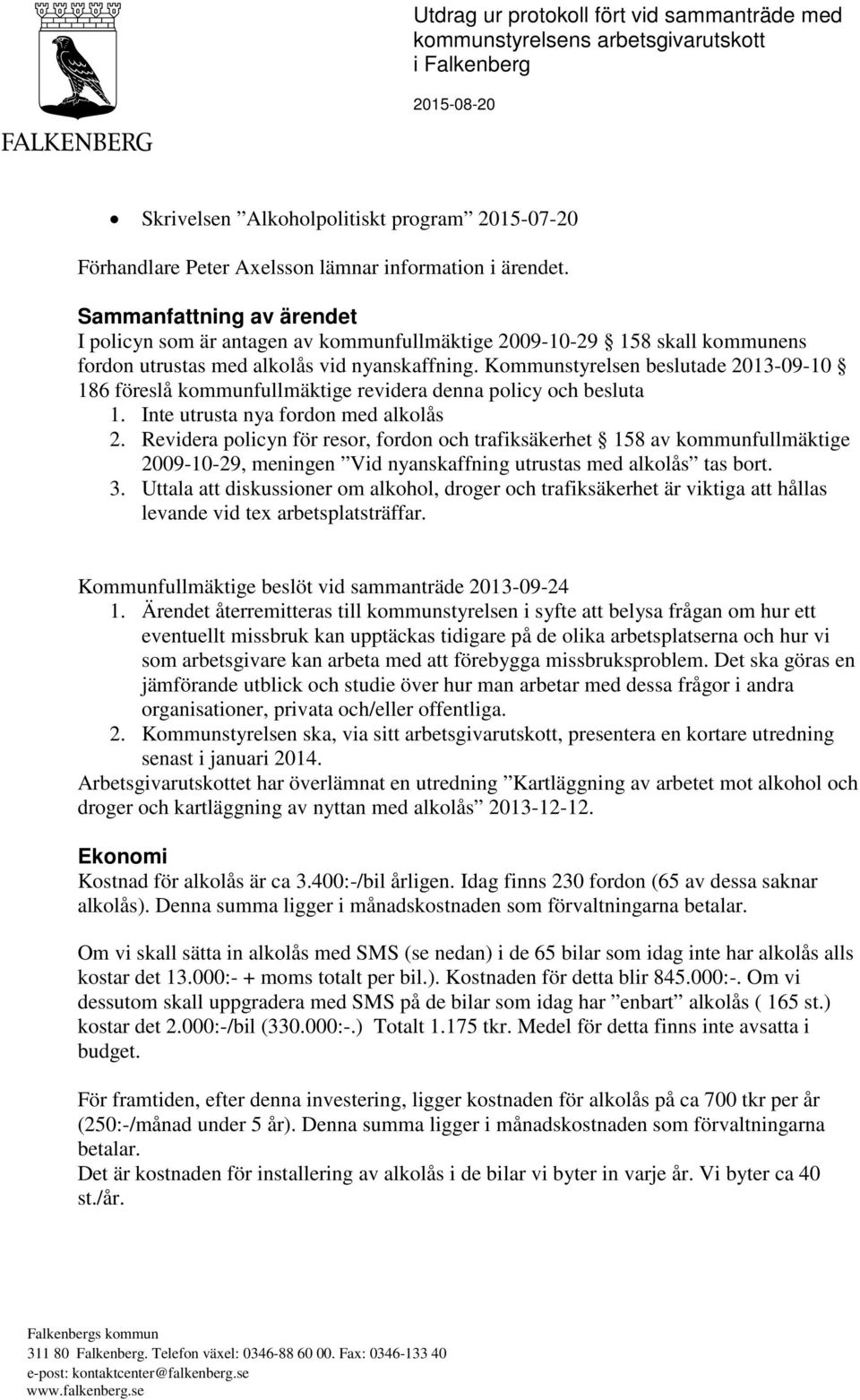 FALKENBERG

Utdrag ur protokoll fört vid sammanträde med kommunstyrelsens arbetsgivarutskott i Falkenberg

2015-08-20

• Skrivelsen ”Alkoholpolitiskt program” 2015-07-20

Förhandlare Peter Axelsson lämnar information i ärendet.

Sammanfattning av ärendet
I policyn som är antagen av kommunfullmäktige 2009-10-29 § 158 skall kommunens fordon utrustas med alkolås vid nyanskaffning. Kommunstyrelsen beslutade 2013-09-10 § 186 föreslå kommunfullmäktige revidera denna policy och besluta
1. Inte utrusta nya fordon med alkolås
2. Revidera policyn för resor, fordon och trafiksäkerhet § 158 av kommunfullmäktige 2009-10-29, meningen ”Vid nyanskaffning utrustas med alkolås” tas bort.
3. Uttala att diskussioner om alkohol, droger och trafiksäkerhet är viktiga att hållas levande vid tex arbetsplatsträffar.

Kommunfullmäktige beslöt vid sammanträde 2013-09-24
1. Ärendet återremitteras till kommunstyrelsen i syfte att belysa frågan om hur ett eventuellt missbruk kan upptäckas tidigare på de olika arbetsplatserna och hur vi som arbetsgivare kan arbeta med att förebygga missbruksproblem. Det ska göras en jämförande utblick och studie över hur man arbetar med dessa frågor i andra organisationer, privata och/eller offentliga.
2. Kommunstyrelsen ska, via sitt arbetsgivarutskott, presentera en kortare utredning senast i januari 2014.
Arbetsgivarutskottet har överlämnat en utredning ”Kartläggning av arbetet mot alkohol och droger och kartläggning av nyttan med alkolås” 2013-12-12.

Ekonomi
Kostnad för alkolås är ca 3.400:-/bil årligen. Idag finns 230 fordon (65 av dessa saknar alkolås). Denna summa ligger i månadskostnaden som förvaltningarna betalar.

Om vi skall sätta in alkolås med SMS (se nedan) i de 65 bilar som idag inte har alkolås alls kostar det 13.000:- + moms totalt per bil.). Kostnaden för detta blir 845.000:-. Om vi dessutom skall uppgradera med SMS på de bilar som idag har ”enbart” alkolås ( 165 st.) kostar det 2.000:-/bil (330.000:-.) Totalt 1.175 tkr. Medel för detta finns inte avsatta i budget.

För framtiden, efter denna investering, ligger kostnaden för alkolås på ca 700 tkr per år (250:-/månad under 5 år). Denna summa ligger i månadskostnaden som förvaltningarna betalar.
Det är kostnaden för installering av alkolås i de bilar vi byter in varje år. Vi byter ca 40 st./år.

Falkenbergs kommun
311 80 Falkenberg. Telefon växel: 0346-88 60 00. Fax: 0346-133 40
e-post: kontaktcenter@falkenberg.se
www.falkenberg.se